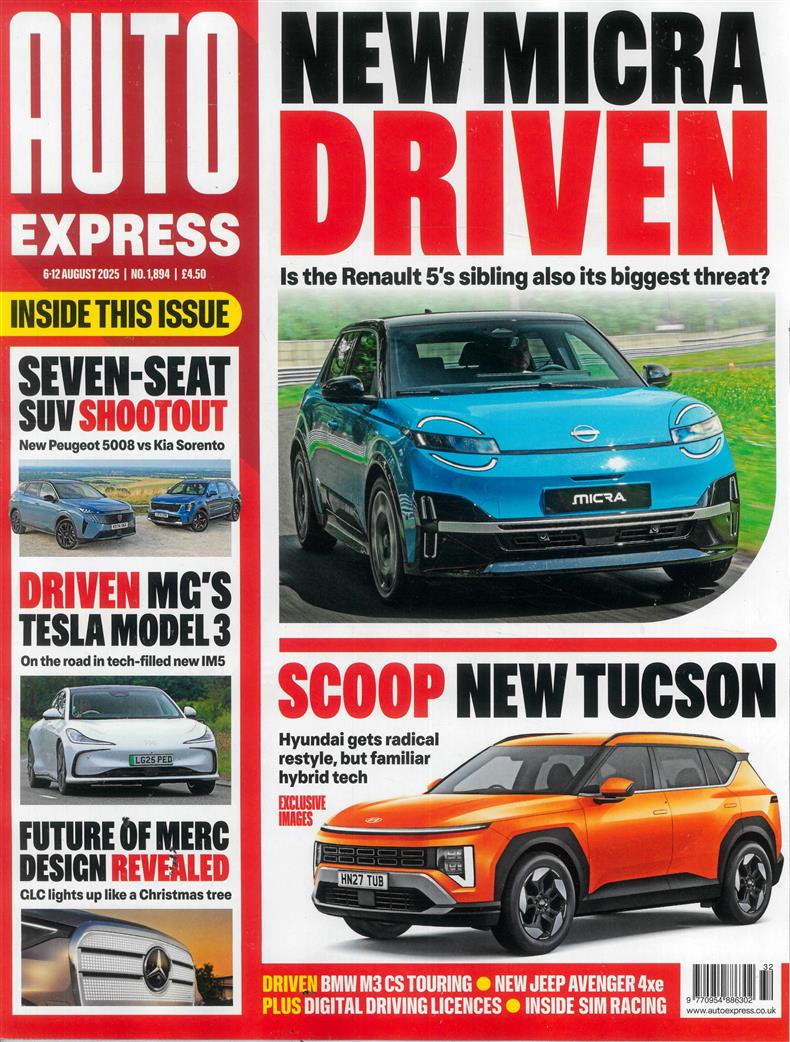 AUTO EXPRESS

6-12 AUGUST 2025 | NO. 1,894 | £4.50

INSIDE THIS ISSUE

SEVEN-SEAT SUV SHOOTOUT
New Peugeot 5008 vs Kia Sorento

DRIVEN MG'S TESLA MODEL 3
On the road in tech-filled new IM5

LG25 PED

FUTURE OF MERC DESIGN REVEALED
CLC lights up like a Christmas tree

NEW MICRA DRIVEN
Is the Renault 5's sibling also its biggest threat?

MICRA

SCOOP NEW TUCSON
Hyundai gets radical restyle, but familiar hybrid tech

EXCLUSIVE IMAGES

HN27 TUB

DRIVEN BMW M3 CS TOURING ● NEW JEEP AVENGER 4xe
PLUS DIGITAL DRIVING LICENCES ● INSIDE SIM RACING

32
9 770954 886302
www.autoexpress.co.uk